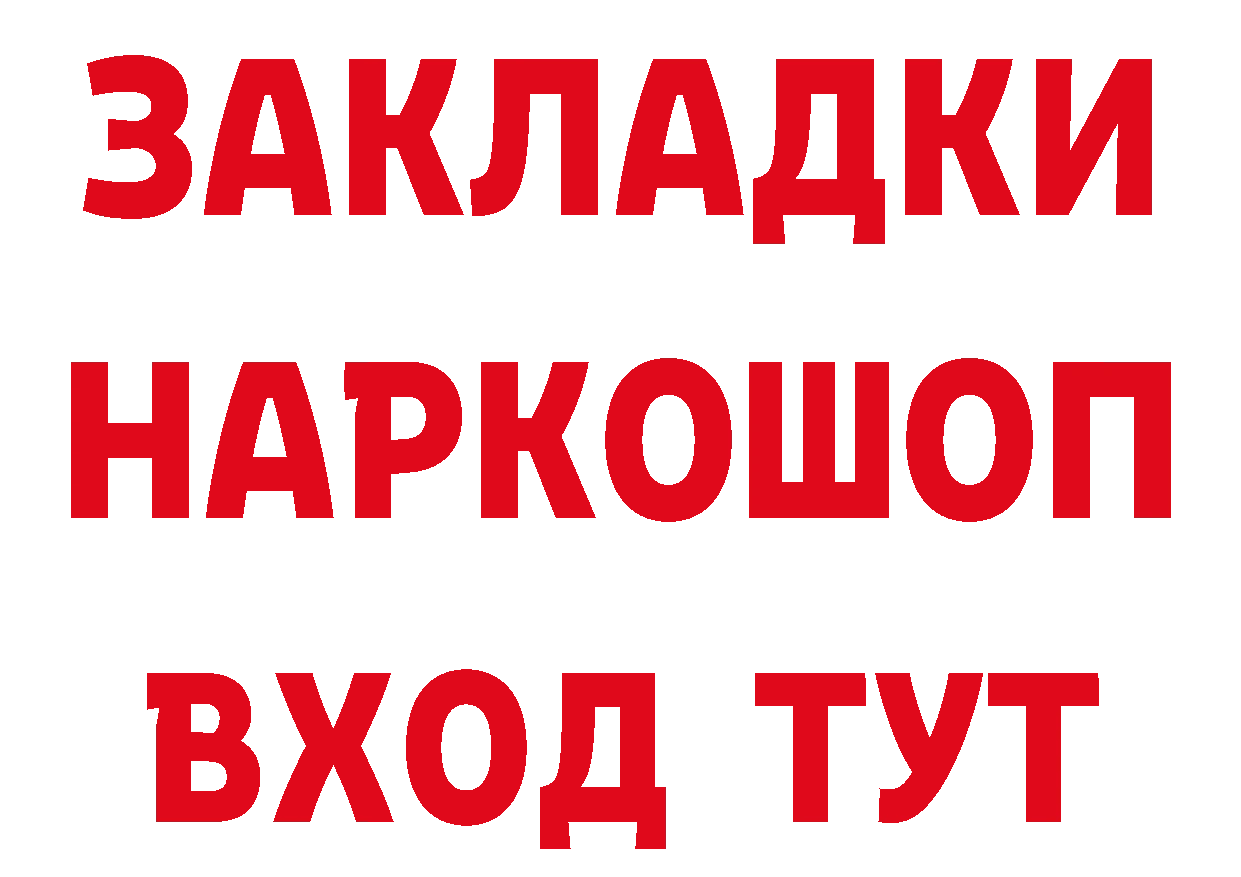 ЗАКЛАДКИ НАРКОШОП ВХОД ТУТ